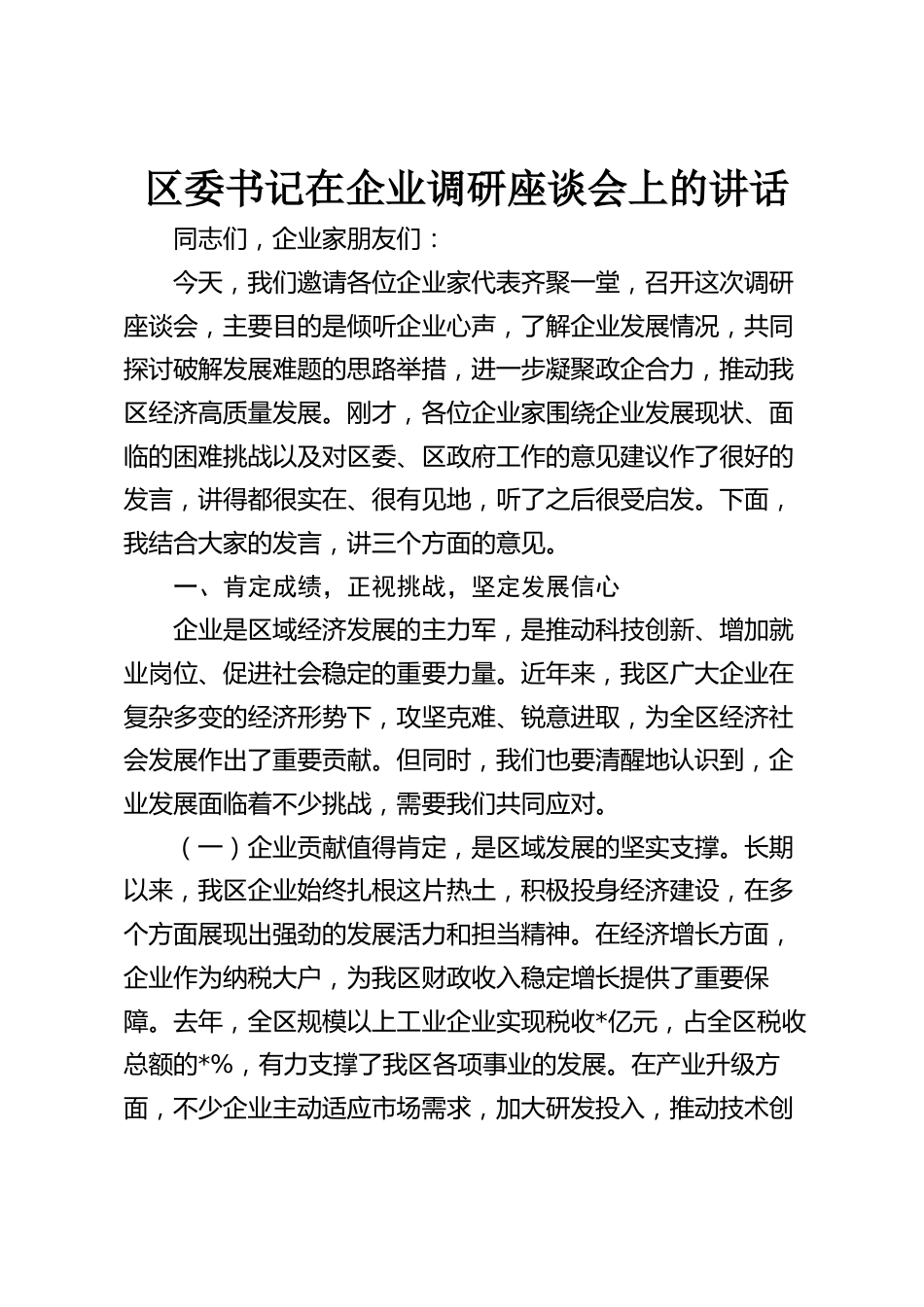 区委书记在企业调研座谈会上的讲话

同志们，企业家朋友们：

今天，我们邀请各位企业家代表齐聚一堂，召开这次调研座谈会，主要目的是倾听企业心声，了解企业发展情况，共同探讨破解发展难题的思路举措，进一步凝聚政企合力，推动我区经济高质量发展。刚才，各位企业家围绕企业发展现状、面临的困难挑战以及对区委、区政府工作的意见建议作了很好的发言，讲得都很实在、很有见地，听了之后很受启发。下面，我结合大家的发言，讲三个方面的意见。

一、肯定成绩，正视挑战，坚定发展信心

企业是区域经济发展的主力军，是推动科技创新、增加就业岗位、促进社会稳定的重要力量。近年来，我区广大企业在复杂多变的经济形势下，攻坚克难、锐意进取，为全区经济社会发展作出了重要贡献。但同时，我们也要清醒地认识到，企业发展面临着不少挑战，需要我们共同应对。

（一）企业贡献值得肯定，是区域发展的坚实支撑。长期以来，我区企业始终扎根这片热土，积极投身经济建设，在多个方面展现出强劲的发展活力和担当精神。在经济增长方面，企业作为纳税大户，为我区财政收入稳定增长提供了重要保障。去年，全区规模以上工业企业实现税收*亿元，占全区税收总额的*%，有力支撑了我区各项事业的发展。在产业升级方面，不少企业主动适应市场需求，加大研发投入，推动技术创